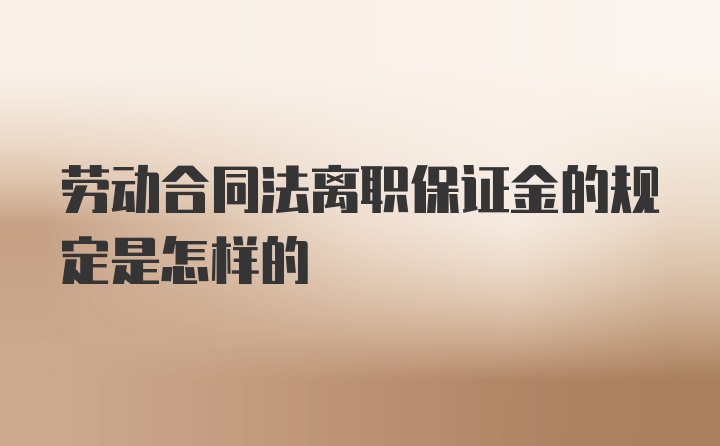 劳动合同法离职保证金的规定是怎样的